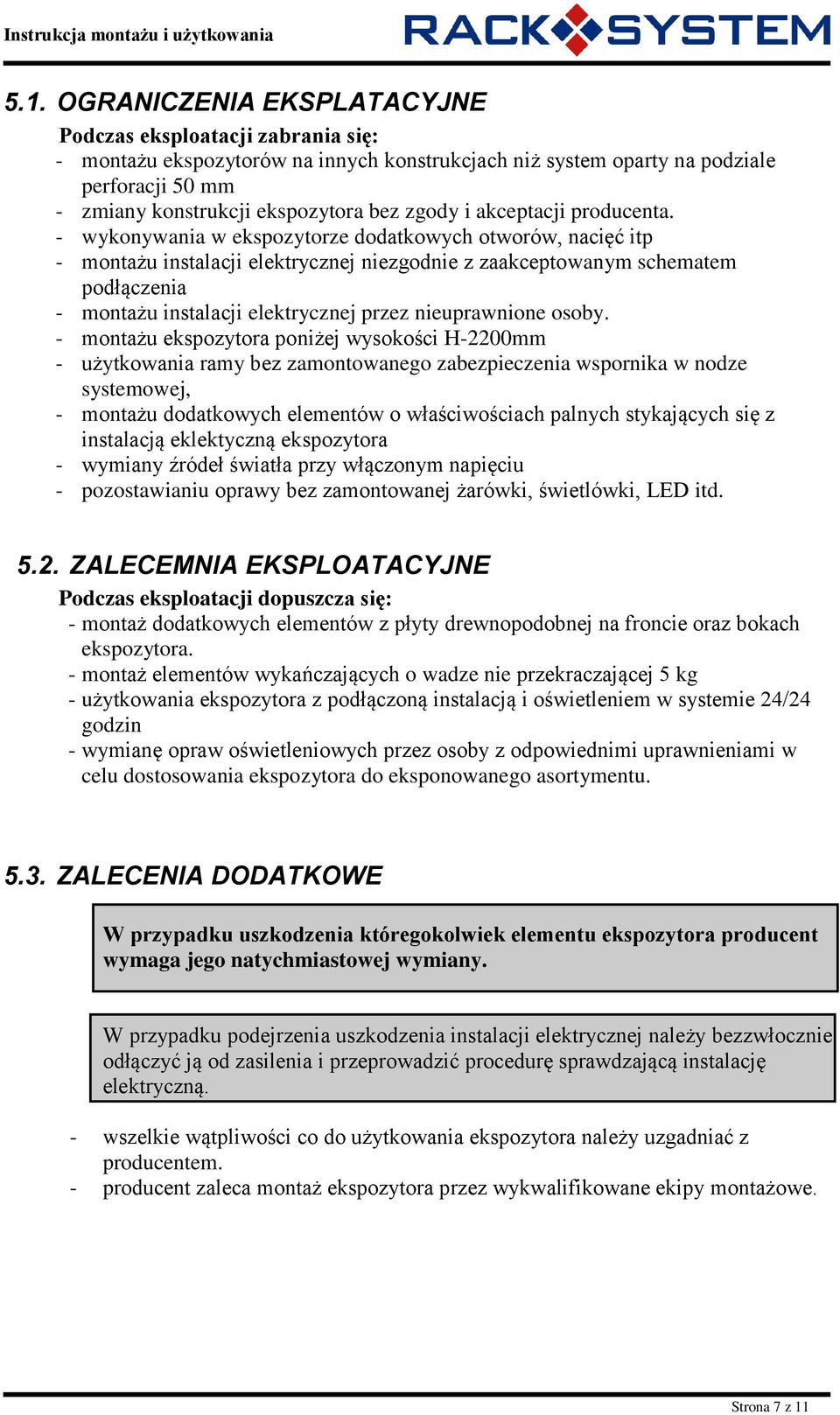 Instrukcja montażu i użytkowania

RACK SYSTEM

5.1. OGRANICZENIA EKSPLATACYJNE

Podczas eksploatacji zabrania się:
- montażu ekspozytorów na innych konstrukcjach niż system oparty na podziale perforacji 50 mm
- zmiany konstrukcji ekspozytora bez zgody i akceptacji producenta.
- wykonywania w ekspozytorze dodatkowych otworów, nacięć itp
- montażu instalacji elektrycznej niezgodnie z zaakceptowanym schematem podłączenia
- montażu instalacji elektrycznej przez nieuprawnione osoby.
- montażu ekspozytora poniżej wysokości H-2200mm
- użytkowania ramy bez zamontowanego zabezpieczenia wspornika w nodze systemowej,
- montażu dodatkowych elementów o właściwościach palnych stykających się z instalacją eklektyczną ekspozytora
- wymiany źródeł światła przy włączonym napięciu
- pozostawianiu oprawy bez zamontowanej żarówki, świetlówki, LED itd.

5.2. ZALECEMNIA EKSPLOATACYJNE

Podczas eksploatacji dopuszcza się:
- montaż dodatkowych elementów z płyty drewnopodobnej na froncie oraz bokach ekspozytora.
- montaż elementów wykańczających o wadze nie przekraczającej 5 kg
- użytkowania ekspozytora z podłączoną instalacją i oświetleniem w systemie 24/24 godzin
- wymianę opraw oświetleniowych przez osoby z odpowiednimi uprawnieniami w celu dostosowania ekspozytora do eksponowanego asortymentu.

5.3. ZALECENIA DODATKOWE

W przypadku uszkodzenia któregokolwiek elementu ekspozytora producent wymaga jego natychmiastowej wymiany.

W przypadku podejrzenia uszkodzenia instalacji elektrycznej należy bezzwłocznie odłączyć ją od zasilenia i przeprowadzić procedurę sprawdzającą instalację elektryczną.

- wszelkie wątpliwości co do użytkowania ekspozytora należy uzgadniać z producentem.
- producent zaleca montaż ekspozytora przez wykwalifikowane ekipy montażowe.

Strona 7 z 11